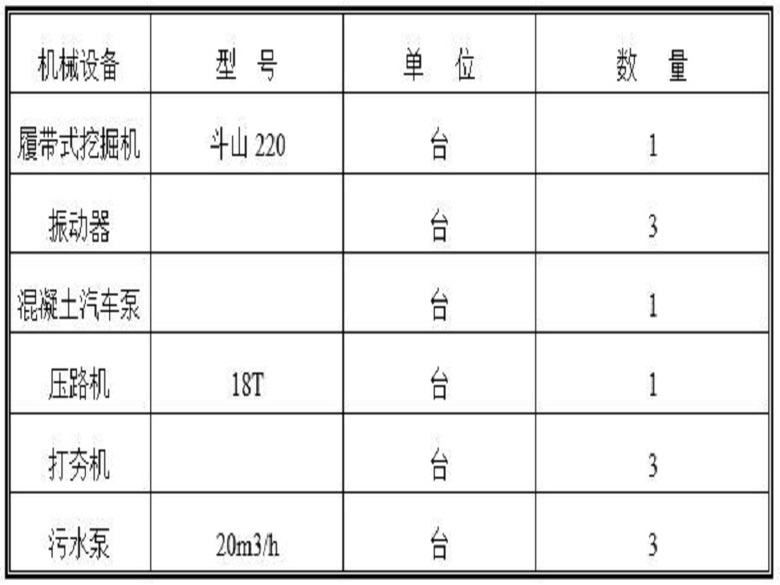 | 机械设备 | 型 号 | 单 位 | 数 量 |
|---|---|---|---|
| 履带式挖掘机 | 斗山220 | 台 | 1 |
| 振动器 |  | 台 | 3 |
| 混凝土汽车泵 |  | 台 | 1 |
| 压路机 | 18T | 台 | 1 |
| 打夯机 |  | 台 | 3 |
| 污水泵 | 20m3/h | 台 | 3 |